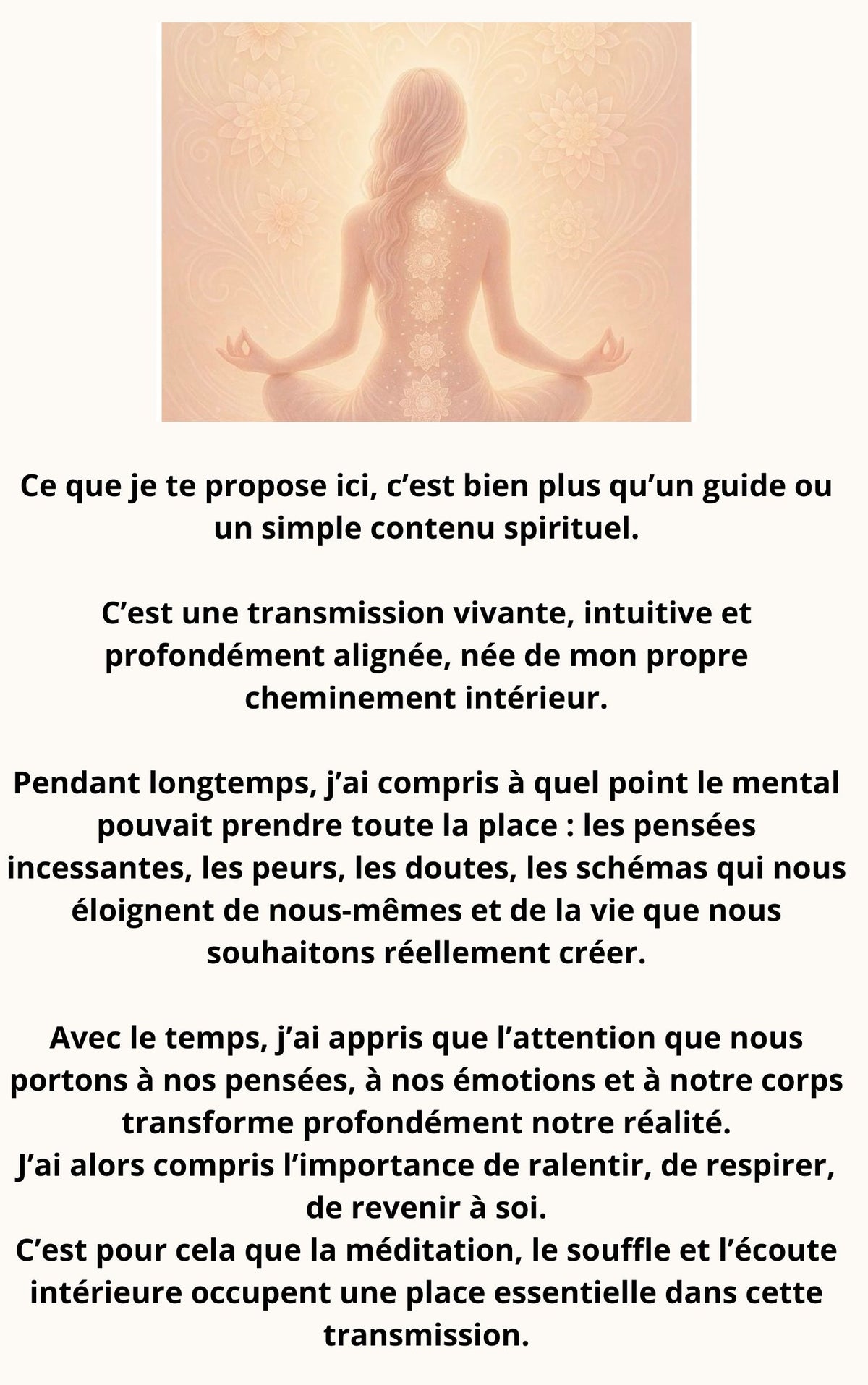 Ce que je te propose ici, c’est bien plus qu’un guide ou un simple contenu spirituel.

C’est une transmission vivante, intuitive et profondément alignée, née de mon propre cheminement intérieur.

Pendant longtemps, j’ai compris à quel point le mental pouvait prendre toute la place : les pensées incessantes, les peurs, les doutes, les schémas qui nous éloignent de nous-mêmes et de la vie que nous souhaitons réellement créer.

Avec le temps, j’ai appris que l’attention que nous portons à nos pensées, à nos émotions et à notre corps transforme profondément notre réalité.
J’ai alors compris l’importance de ralentir, de respirer, de revenir à soi.
C’est pour cela que la méditation, le souffle et l’écoute intérieure occupent une place essentielle dans cette transmission.